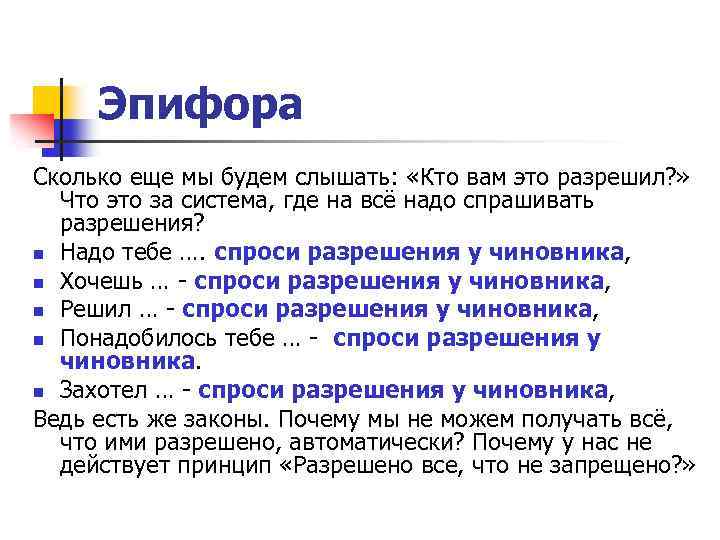 Эпифора

Сколько еще мы будем слышать: «Кто вам это разрешил?» Что это за система, где на всё надо спрашивать разрешения?

• Надо тебе …. спроси разрешения у чиновника,
• Хочешь … - спроси разрешения у чиновника,
• Решил … - спроси разрешения у чиновника,
• Понадобилось тебе … - спроси разрешения у чиновника.
• Захотел … - спроси разрешения у чиновника,

Ведь есть же законы. Почему мы не можем получать всё, что ими разрешено, автоматически? Почему у нас не действует принцип «Разрешено все, что не запрещено?»